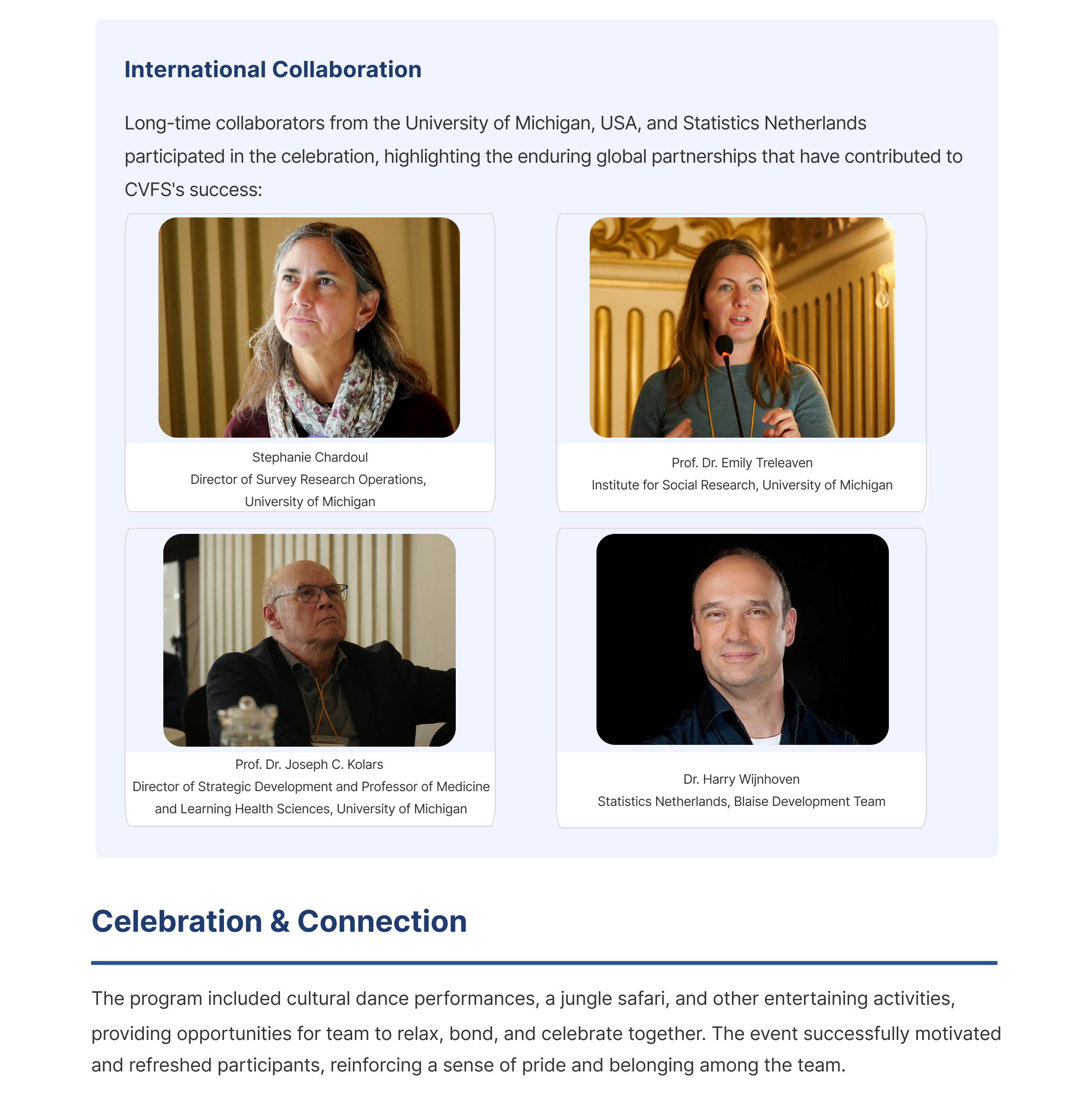 International Collaboration

Long-time collaborators from the University of Michigan, USA, and Statistics Netherlands participated in the celebration, highlighting the enduring global partnerships that have contributed to CVFS's success:

Stephanie Chardoul
Director of Survey Research Operations, University of Michigan

Prof. Dr. Emily Treleaven
Institute for Social Research, University of Michigan

Prof. Dr. Joseph C. Kolars
Director of Strategic Development and Professor of Medicine and Learning Health Sciences, University of Michigan

Dr. Harry Wijnhoven
Statistics Netherlands, Blaise Development Team

Celebration & Connection

The program included cultural dance performances, a jungle safari, and other entertaining activities, providing opportunities for team to relax, bond, and celebrate together. The event successfully motivated and refreshed participants, reinforcing a sense of pride and belonging among the team.